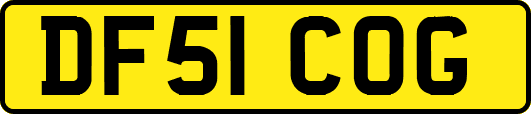 DF51 COG